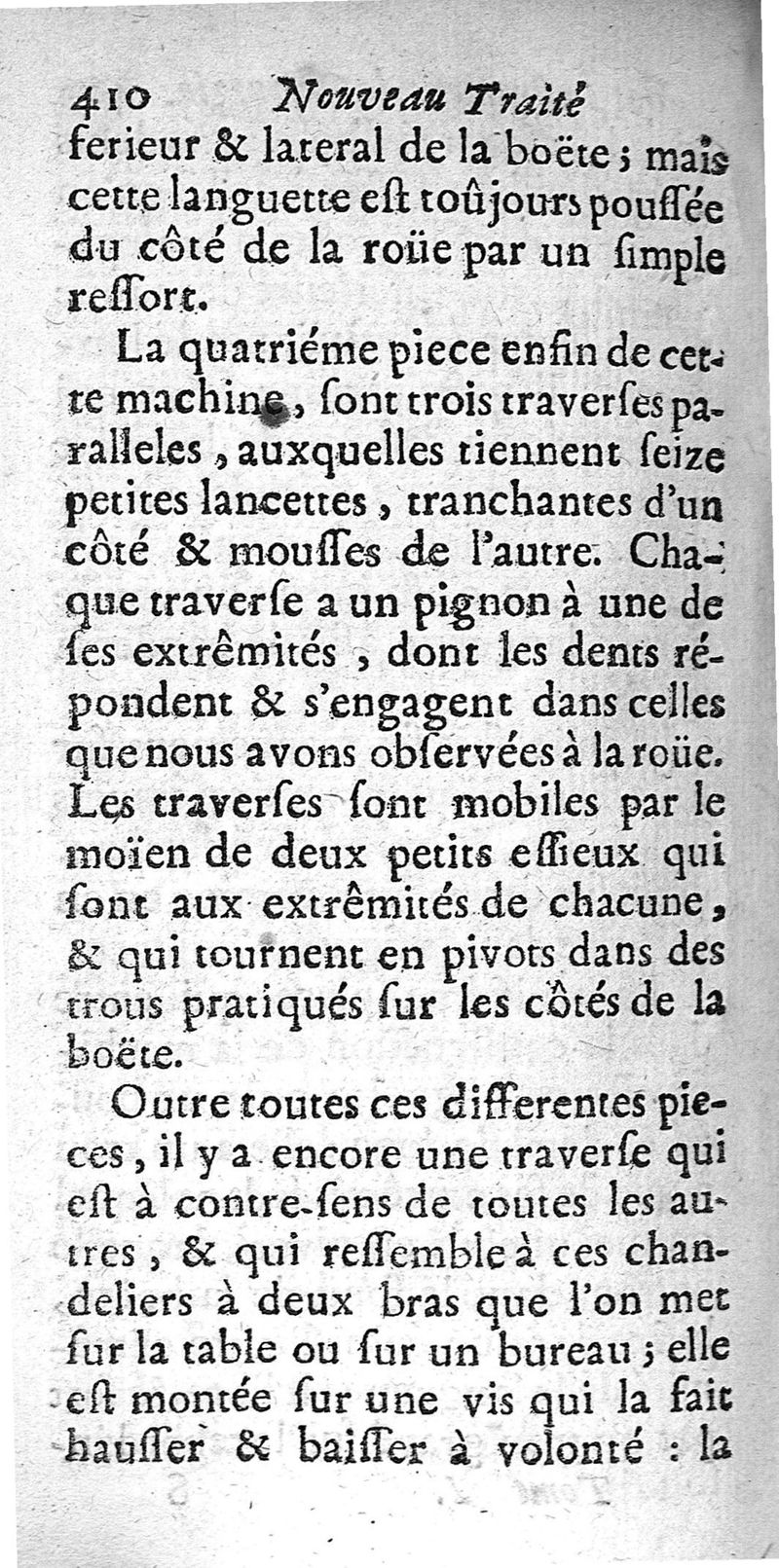 410 Nouveau Traité
ferieur & lateral de la boëte ; mais cette languette eſt toûjours pouſſée du côté de la roüe par un ſimple reſſort.

La quatriéme piece enfin de cette machine, ſont trois traverſes paralleles, auxquelles tiennent ſeize petites lancettes, tranchantes d'un côté & mouſſes de l'autre. Chaque traverſe a un pignon à une de ſes extrêmités, dont les dents répondent & s'engagent dans celles que nous avons obſervées à la roüe. Les traverſes ſont mobiles par le moïen de deux petits eſſieux qui ſont aux extrêmités de chacune, & qui tournent en pivots dans des trous pratiqués ſur les côtés de la boëte.

Outre toutes ces differentes pieces, il y a encore une traverſe qui eſt à contre-ſens de toutes les autres, & qui reſſemble à ces chandeliers à deux bras que l'on met ſur la table ou ſur un bureau ; elle eſt montée ſur une vis qui la fait hauſſer & baiſſer à volonté : la